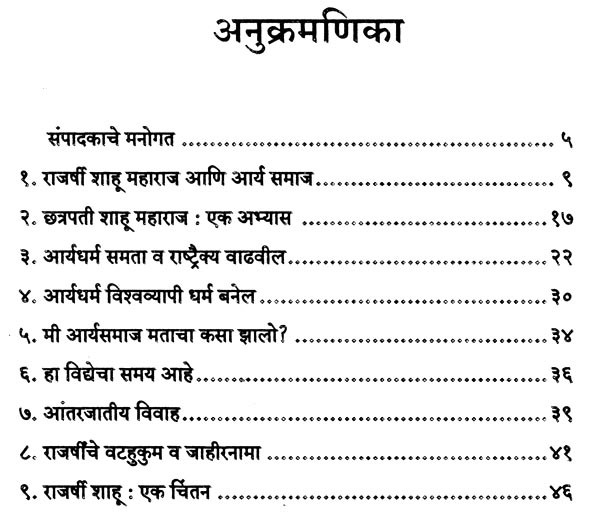 अनुक्रमणिका

संपादकाचे मनोगत ५

१. राजर्षी शाहू महाराज आणि आर्य समाज ९

२. छत्रपती शाहू महाराज : एक अभ्यास १७

३. आर्यधर्म समता व राष्ट्रैक्य वाढवील २२

४. आर्यधर्म विश्वव्यापी धर्म बनेल ३०

५. मी आर्यसमाज मताचा कसा झालो? ३४

६. हा विद्येचा समय आहे ३६

७. आंतरजातीय विवाह ३९

८. राजर्षींचे वटहुकुम व जाहीरनामा ४१

९. राजर्षी शाहू : एक चिंतन ४६